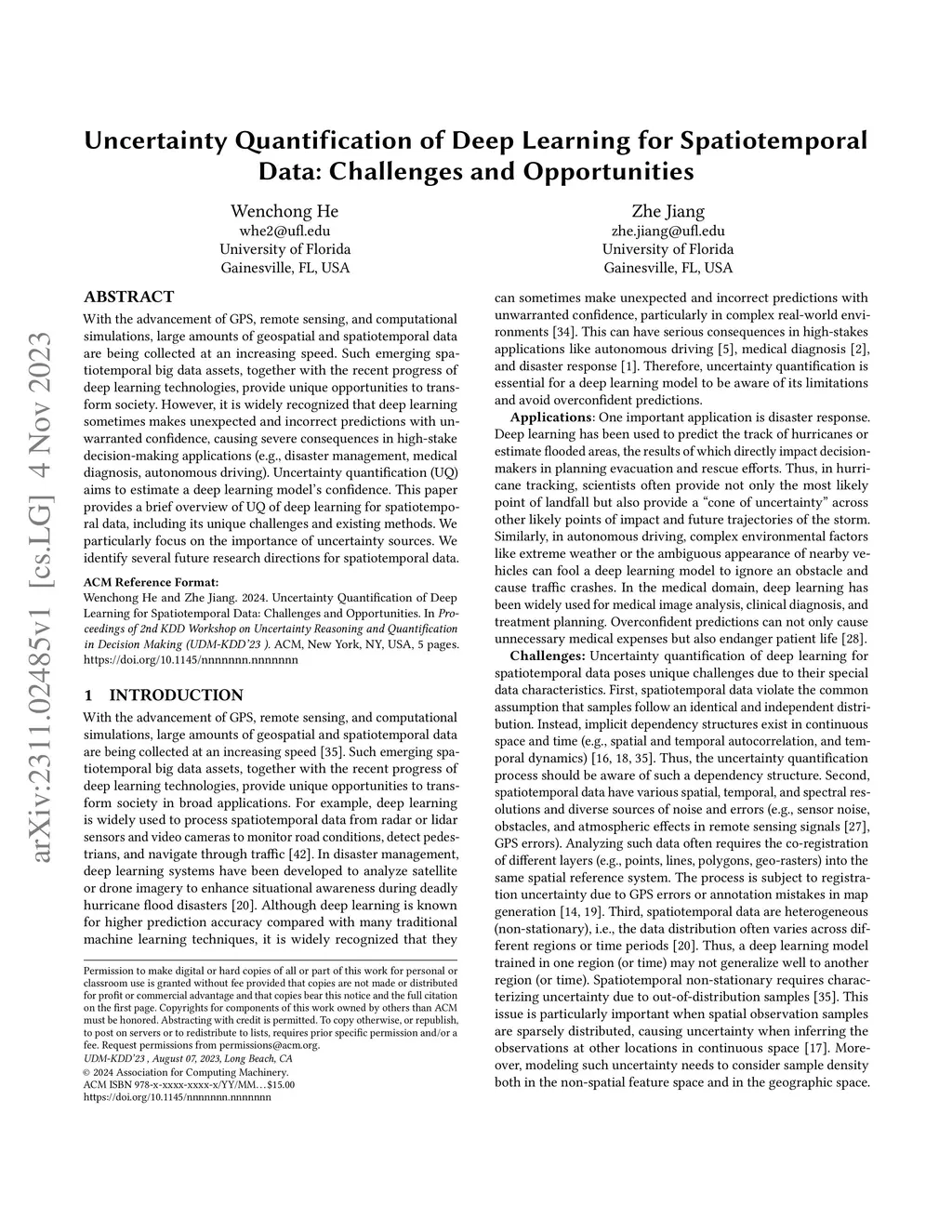 arXiv:2311.02485v1 [cs.LG] 4 Nov 2023

Uncertainty Quantification of Deep Learning for Spatiotemporal Data: Challenges and Opportunities

Wenchong He
whe2@ufl.edu
University of Florida
Gainesville, FL, USA

Zhe Jiang
zhe.jiang@ufl.edu
University of Florida
Gainesville, FL, USA

ABSTRACT

With the advancement of GPS, remote sensing, and computational simulations, large amounts of geospatial and spatiotemporal data are being collected at an increasing speed. Such emerging spatiotemporal big data assets, together with the recent progress of deep learning technologies, provide unique opportunities to transform society. However, it is widely recognized that deep learning sometimes makes unexpected and incorrect predictions with unwarranted confidence, causing severe consequences in high-stake decision-making applications (e.g., disaster management, medical diagnosis, autonomous driving). Uncertainty quantification (UQ) aims to estimate a deep learning model's confidence. This paper provides a brief overview of UQ of deep learning for spatiotemporal data, including its unique challenges and existing methods. We particularly focus on the importance of uncertainty sources. We identify several future research directions for spatiotemporal data.

ACM Reference Format:
Wenchong He and Zhe Jiang. 2024. Uncertainty Quantification of Deep Learning for Spatiotemporal Data: Challenges and Opportunities. In Proceedings of 2nd KDD Workshop on Uncertainty Reasoning and Quantification in Decision Making (UDM-KDD'23 ). ACM, New York, NY, USA, 5 pages. https://doi.org/10.1145/nnnnnnn.nnnnnnn

1 INTRODUCTION

With the advancement of GPS, remote sensing, and computational simulations, large amounts of geospatial and spatiotemporal data are being collected at an increasing speed [35]. Such emerging spatiotemporal big data assets, together with the recent progress of deep learning technologies, provide unique opportunities to transform society in broad applications. For example, deep learning is widely used to process spatiotemporal data from radar or lidar sensors and video cameras to monitor road conditions, detect pedestrians, and navigate through traffic [42]. In disaster management, deep learning systems have been developed to analyze satellite or drone imagery to enhance situational awareness during deadly hurricane flood disasters [20]. Although deep learning is known for higher prediction accuracy compared with many traditional machine learning techniques, it is widely recognized that they

Permission to make digital or hard copies of all or part of this work for personal or classroom use is granted without fee provided that copies are not made or distributed for profit or commercial advantage and that copies bear this notice and the full citation on the first page. Copyrights for components of this work owned by others than ACM must be honored. Abstracting with credit is permitted. To copy otherwise, or republish, to post on servers or to redistribute to lists, requires prior specific permission and/or a fee. Request permissions from permissions@acm.org.
UDM-KDD'23 , August 07, 2023, Long Beach, CA
© 2024 Association for Computing Machinery.
ACM ISBN 978-x-xxxx-xxxx-x/YY/MM…$15.00
https://doi.org/10.1145/nnnnnnn.nnnnnnn

can sometimes make unexpected and incorrect predictions with unwarranted confidence, particularly in complex real-world environments [34]. This can have serious consequences in high-stakes applications like autonomous driving [5], medical diagnosis [2], and disaster response [1]. Therefore, uncertainty quantification is essential for a deep learning model to be aware of its limitations and avoid overconfident predictions.

Applications: One important application is disaster response. Deep learning has been used to predict the track of hurricanes or estimate flooded areas, the results of which directly impact decision-makers in planning evacuation and rescue efforts. Thus, in hurricane tracking, scientists often provide not only the most likely point of landfall but also provide a "cone of uncertainty" across other likely points of impact and future trajectories of the storm. Similarly, in autonomous driving, complex environmental factors like extreme weather or the ambiguous appearance of nearby vehicles can fool a deep learning model to ignore an obstacle and cause traffic crashes. In the medical domain, deep learning has been widely used for medical image analysis, clinical diagnosis, and treatment planning. Overconfident predictions can not only cause unnecessary medical expenses but also endanger patient life [28].

Challenges: Uncertainty quantification of deep learning for spatiotemporal data poses unique challenges due to their special data characteristics. First, spatiotemporal data violate the common assumption that samples follow an identical and independent distribution. Instead, implicit dependency structures exist in continuous space and time (e.g., spatial and temporal autocorrelation, and temporal dynamics) [16, 18, 35]. Thus, the uncertainty quantification process should be aware of such a dependency structure. Second, spatiotemporal data have various spatial, temporal, and spectral resolutions and diverse sources of noise and errors (e.g., sensor noise, obstacles, and atmospheric effects in remote sensing signals [27], GPS errors). Analyzing such data often requires the co-registration of different layers (e.g., points, lines, polygons, geo-rasters) into the same spatial reference system. The process is subject to registration uncertainty due to GPS errors or annotation mistakes in map generation [14, 19]. Third, spatiotemporal data are heterogeneous (non-stationary), i.e., the data distribution often varies across different regions or time periods [20]. Thus, a deep learning model trained in one region (or time) may not generalize well to another region (or time). Spatiotemporal non-stationary requires characterizing uncertainty due to out-of-distribution samples [35]. This issue is particularly important when spatial observation samples are sparsely distributed, causing uncertainty when inferring the observations at other locations in continuous space [17]. Moreover, modeling such uncertainty needs to consider sample density both in the non-spatial feature space and in the geographic space.